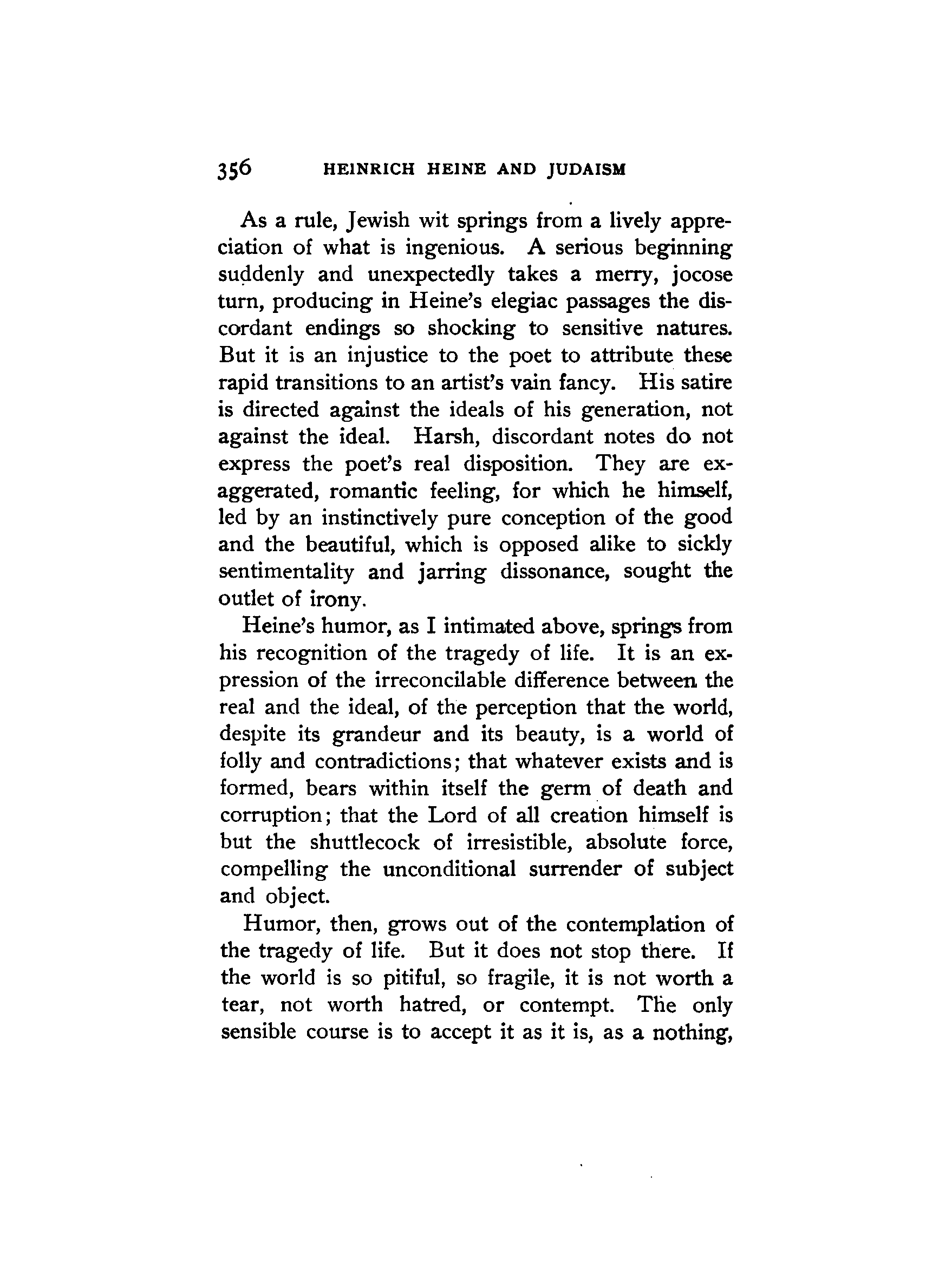 356 HEINRICH HEINE AND JUDAISM

As a rule, Jewish wit springs from a lively appreciation of what is ingenious. A serious beginning suddenly and unexpectedly takes a merry, jocose turn, producing in Heine's elegiac passages the discordant endings so shocking to sensitive natures. But it is an injustice to the poet to attribute these rapid transitions to an artist's vain fancy. His satire is directed against the ideals of his generation, not against the ideal. Harsh, discordant notes do not express the poet's real disposition. They are exaggerated, romantic feeling, for which he himself, led by an instinctively pure conception of the good and the beautiful, which is opposed alike to sickly sentimentality and jarring dissonance, sought the outlet of irony.

Heine's humor, as I intimated above, springs from his recognition of the tragedy of life. It is an expression of the irreconcilable difference between the real and the ideal, of the perception that the world, despite its grandeur and its beauty, is a world of folly and contradictions; that whatever exists and is formed, bears within itself the germ of death and corruption; that the Lord of all creation himself is but the shuttlecock of irresistible, absolute force, compelling the unconditional surrender of subject and object.

Humor, then, grows out of the contemplation of the tragedy of life. But it does not stop there. If the world is so pitiful, so fragile, it is not worth a tear, not worth hatred, or contempt. The only sensible course is to accept it as it is, as a nothing,